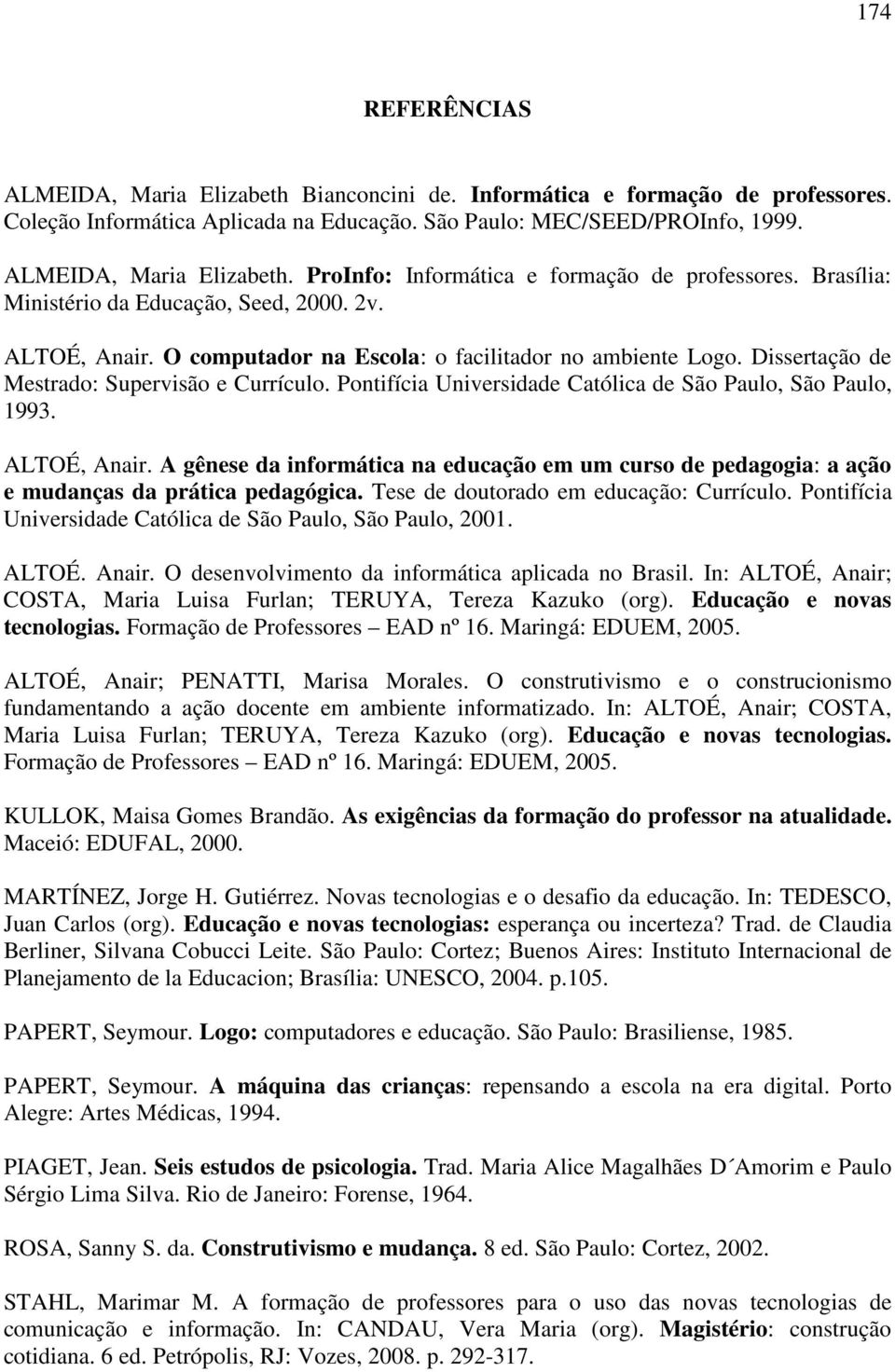 174

REFERÊNCIAS

ALMEIDA, Maria Elizabeth Bianconcini de. Informática e formação de professores. Coleção Informática Aplicada na Educação. São Paulo: MEC/SEED/PROInfo, 1999.

ALMEIDA, Maria Elizabeth. ProInfo: Informática e formação de professores. Brasília: Ministério da Educação, Seed, 2000. 2v.

ALTOÉ, Anair. O computador na Escola: o facilitador no ambiente Logo. Dissertação de Mestrado: Supervisão e Currículo. Pontifícia Universidade Católica de São Paulo, São Paulo, 1993.

ALTOÉ, Anair. A gênese da informática na educação em um curso de pedagogia: a ação e mudanças da prática pedagógica. Tese de doutorado em educação: Currículo. Pontifícia Universidade Católica de São Paulo, São Paulo, 2001.

ALTOÉ. Anair. O desenvolvimento da informática aplicada no Brasil. In: ALTOÉ, Anair; COSTA, Maria Luisa Furlan; TERUYA, Tereza Kazuko (org). Educação e novas tecnologias. Formação de Professores – EAD nº 16. Maringá: EDUEM, 2005.

ALTOÉ, Anair; PENATTI, Marisa Morales. O construtivismo e o construcionismo fundamentando a ação docente em ambiente informatizado. In: ALTOÉ, Anair; COSTA, Maria Luisa Furlan; TERUYA, Tereza Kazuko (org). Educação e novas tecnologias. Formação de Professores – EAD nº 16. Maringá: EDUEM, 2005.

KULLOK, Maisa Gomes Brandão. As exigências da formação do professor na atualidade. Maceió: EDUFAL, 2000.

MARTÍNEZ, Jorge H. Gutiérrez. Novas tecnologias e o desafio da educação. In: TEDESCO, Juan Carlos (org). Educação e novas tecnologias: esperança ou incerteza? Trad. de Claudia Berliner, Silvana Cobucci Leite. São Paulo: Cortez; Buenos Aires: Instituto Internacional de Planejamento de la Educacion; Brasília: UNESCO, 2004. p.105.

PAPERT, Seymour. Logo: computadores e educação. São Paulo: Brasiliense, 1985.

PAPERT, Seymour. A máquina das crianças: repensando a escola na era digital. Porto Alegre: Artes Médicas, 1994.

PIAGET, Jean. Seis estudos de psicologia. Trad. Maria Alice Magalhães D´Amorim e Paulo Sérgio Lima Silva. Rio de Janeiro: Forense, 1964.

ROSA, Sanny S. da. Construtivismo e mudança. 8 ed. São Paulo: Cortez, 2002.

STAHL, Marimar M. A formação de professores para o uso das novas tecnologias de comunicação e informação. In: CANDAU, Vera Maria (org). Magistério: construção cotidiana. 6 ed. Petrópolis, RJ: Vozes, 2008. p. 292-317.